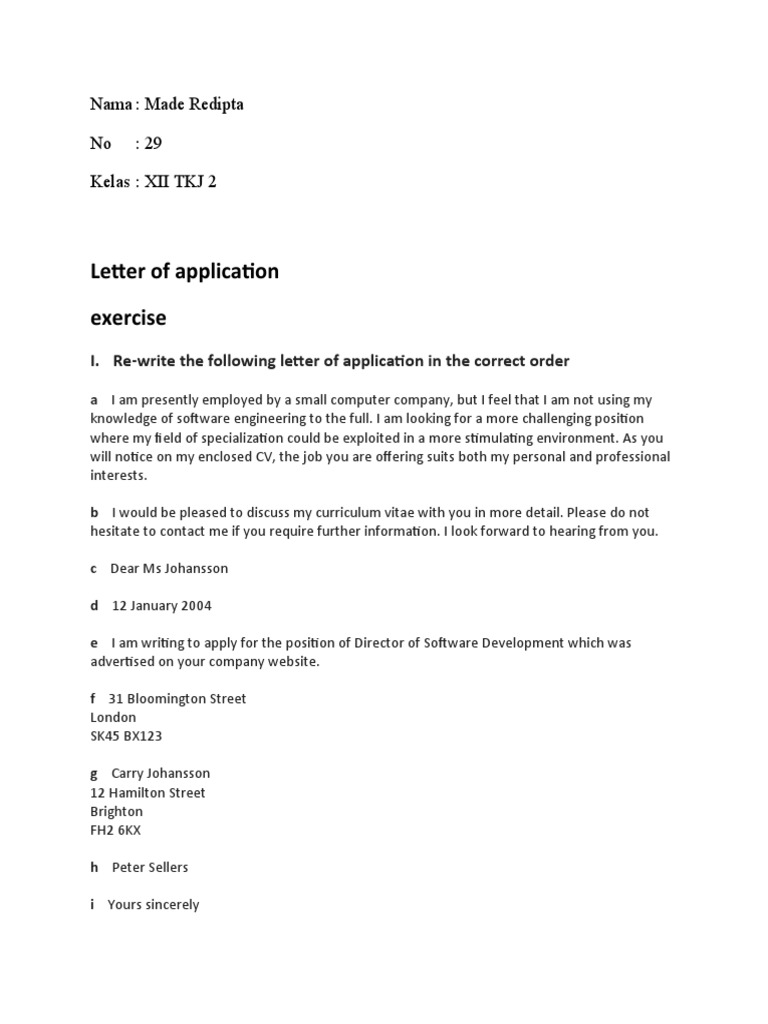 Nama : Made Redipta

No : 29

Kelas : XII TKJ 2

Letter of application

exercise

I. Re-write the following letter of application in the correct order

a I am presently employed by a small computer company, but I feel that I am not using my knowledge of software engineering to the full. I am looking for a more challenging position where my field of specialization could be exploited in a more stimulating environment. As you will notice on my enclosed CV, the job you are offering suits both my personal and professional interests.

b I would be pleased to discuss my curriculum vitae with you in more detail. Please do not hesitate to contact me if you require further information. I look forward to hearing from you.

c Dear Ms Johansson

d 12 January 2004

e I am writing to apply for the position of Director of Software Development which was advertised on your company website.

f 31 Bloomington Street
London
SK45 BX123

g Carry Johansson
12 Hamilton Street
Brighton
FH2 6KX

h Peter Sellers

i Yours sincerely